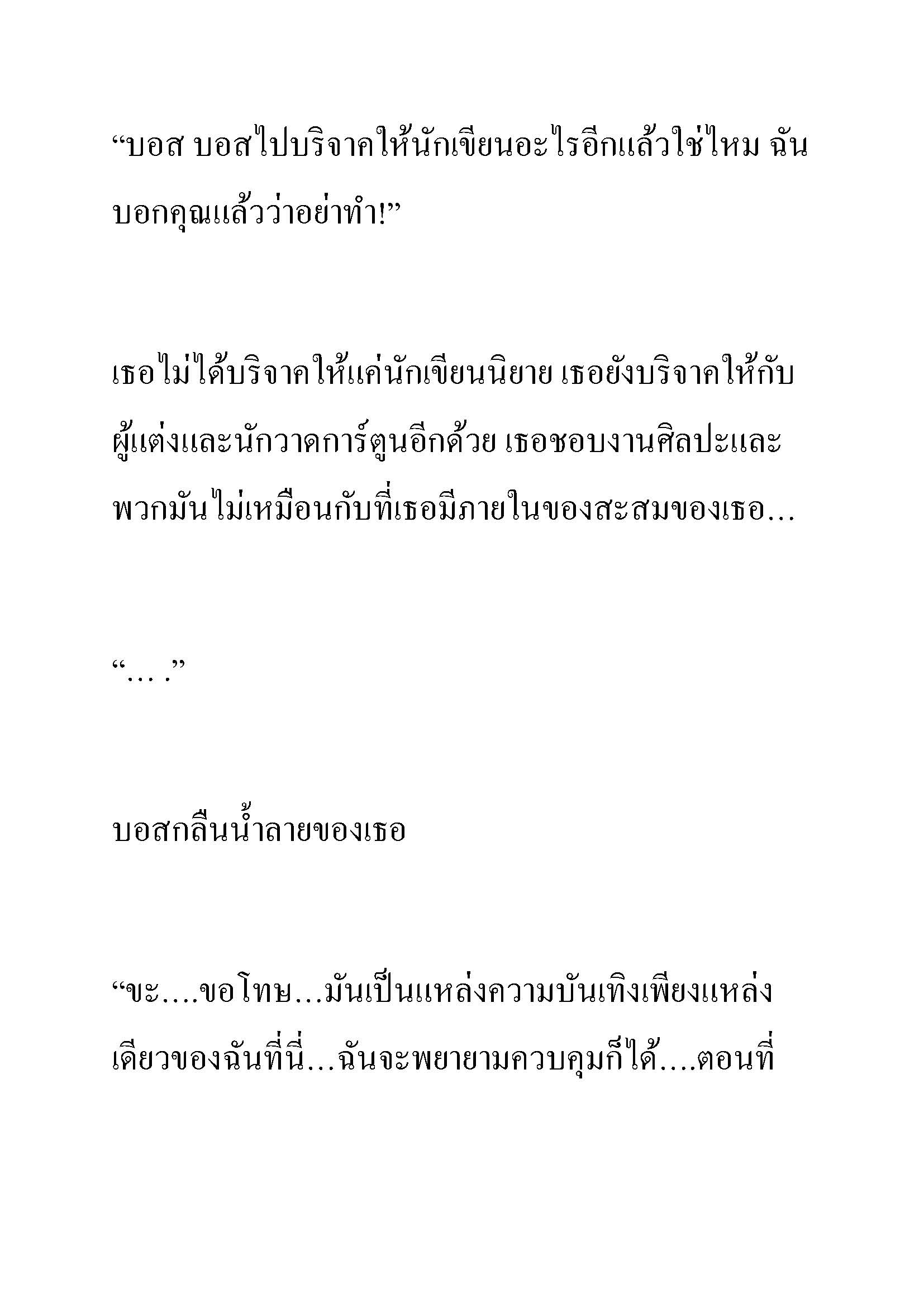 “บอส บอสไปบริจาคให้นักเขียนอะไรอีกแล้วใช่ไหม ฉันบอกคุณแล้วว่าอย่าทำ!”

เธอไม่ได้บริจาคให้แค่นักเขียนนิยาย เธอยังบริจาคให้กับผู้แต่งและนักวาดการ์ตูนอีกด้วย เธอชอบงานศิลปะและพวกมันไม่เหมือนกับที่เธอมีภายในของสะสมของเธอ…

“… .”

บอสกลืนน้ำลายของเธอ

“ขะ….ขอโทษ…มันเป็นแหล่งความบันเทิงเพียงแหล่งเดียวของฉันที่นี่…ฉันจะพยายามควบคุมก็ได้….ตอนที่